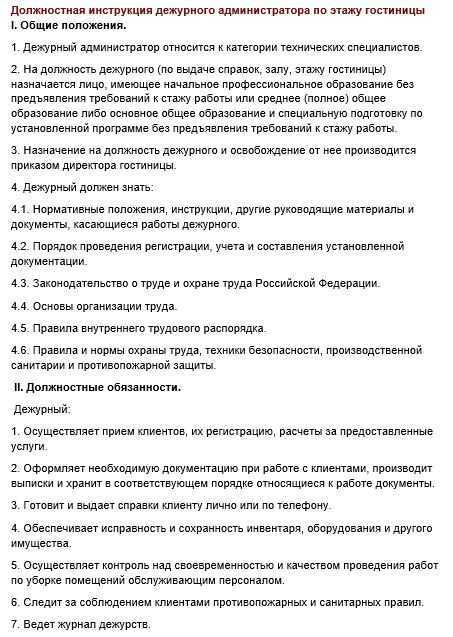 Должностная инструкция дежурного администратора по этажу гостиницы
I. Общие положения.

1. Дежурный администратор относится к категории технических специалистов.

2. На должность дежурного (по выдаче справок, залу, этажу гостиницы) назначается лицо, имеющее начальное профессиональное образование без предъявления требований к стажу работы или среднее (полное) общее образование либо основное общее образование и специальную подготовку по установленной программе без предъявления требований к стажу работы.

3. Назначение на должность дежурного и освобождение от нее производится приказом директора гостиницы.

4. Дежурный должен знать:

4.1. Нормативные положения, инструкции, другие руководящие материалы и документы, касающиеся работы дежурного.

4.2. Порядок проведения регистрации, учета и составления установленной документации.

4.3. Законодательство о труде и охране труда Российской Федерации.

4.4. Основы организации труда.

4.5. Правила внутреннего трудового распорядка.

4.6. Правила и нормы охраны труда, техники безопасности, производственной санитарии и противопожарной защиты.

II. Должностные обязанности.

Дежурный:

1. Осуществляет прием клиентов, их регистрацию, расчеты за предоставленные услуги.

2. Оформляет необходимую документацию при работе с клиентами, производит выписки и хранит в соответствующем порядке относящиеся к работе документы.

3. Готовит и выдает справки клиенту лично или по телефону.

4. Обеспечивает исправность и сохранность инвентаря, оборудования и другого имущества.

5. Осуществляет контроль над своевременностью и качеством проведения работ по уборке помещений обслуживающим персоналом.

6. Следит за соблюдением клиентами противопожарных и санитарных правил.

7. Ведет журнал дежурств.